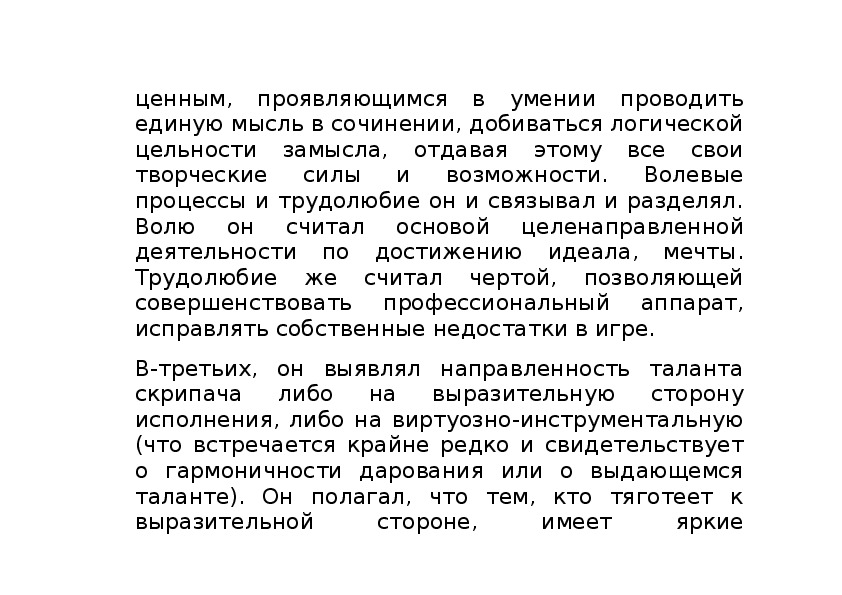 ценным, проявляющимся в умении проводить единую мысль в сочинении, добиваться логической цельности замысла, отдавая этому все свои творческие силы и возможности. Волевые процессы и трудолюбие он и связывал и разделял. Волю он считал основой целенаправленной деятельности по достижению идеала, мечты. Трудолюбие же считал чертой, позволяющей совершенствовать профессиональный аппарат, исправлять собственные недостатки в игре.

В-третьих, он выявлял направленность таланта скрипача либо на выразительную сторону исполнения, либо на виртуозно-инструментальную (что встречается крайне редко и свидетельствует о гармоничности дарования или о выдающемся таланте). Он полагал, что тем, кто тяготеет к выразительной стороне, имеет яркие